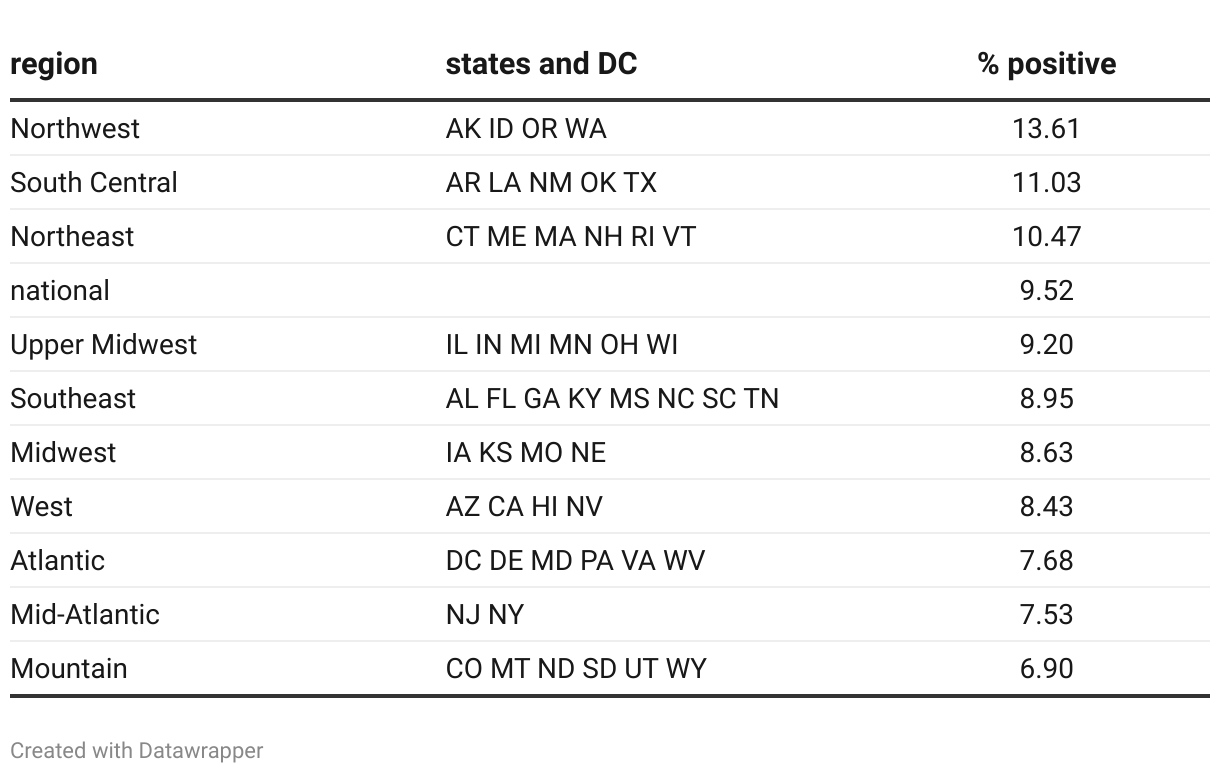 | region | states and DC | % positive |
|---|---|---|
| Northwest | AK ID OR WA | 13.61 |
| South Central | AR LA NM OK TX | 11.03 |
| Northeast | CT ME MA NH RI VT | 10.47 |
| national | | 9.52 |
| Upper Midwest | IL IN MI MN OH WI | 9.20 |
| Southeast | AL FL GA KY MS NC SC TN | 8.95 |
| Midwest | IA KS MO NE | 8.63 |
| West | AZ CA HI NV | 8.43 |
| Atlantic | DC DE MD PA VA WV | 7.68 |
| Mid-Atlantic | NJ NY | 7.53 |
| Mountain | CO MT ND SD UT WY | 6.90 |

Created with Datawrapper